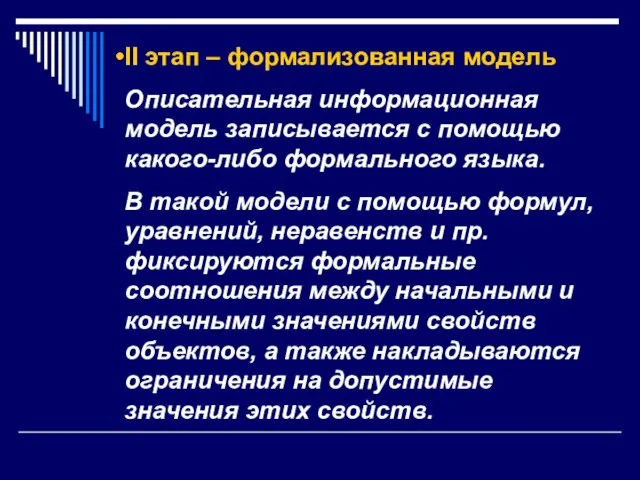 •II этап – формализованная модель

Описательная информационная модель записывается с помощью какого-либо формального языка.

В такой модели с помощью формул, уравнений, неравенств и пр. фиксируются формальные соотношения между начальными и конечными значениями свойств объектов, а также накладываются ограничения на допустимые значения этих свойств.